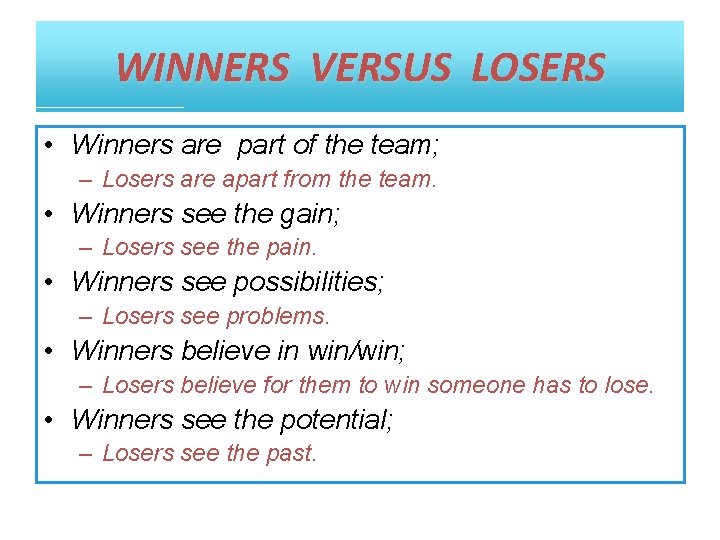 WINNERS VERSUS LOSERS

• Winners are part of the team;
– Losers are apart from the team.
• Winners see the gain;
– Losers see the pain.
• Winners see possibilities;
– Losers see problems.
• Winners believe in win/win;
– Losers believe for them to win someone has to lose.
• Winners see the potential;
– Losers see the past.